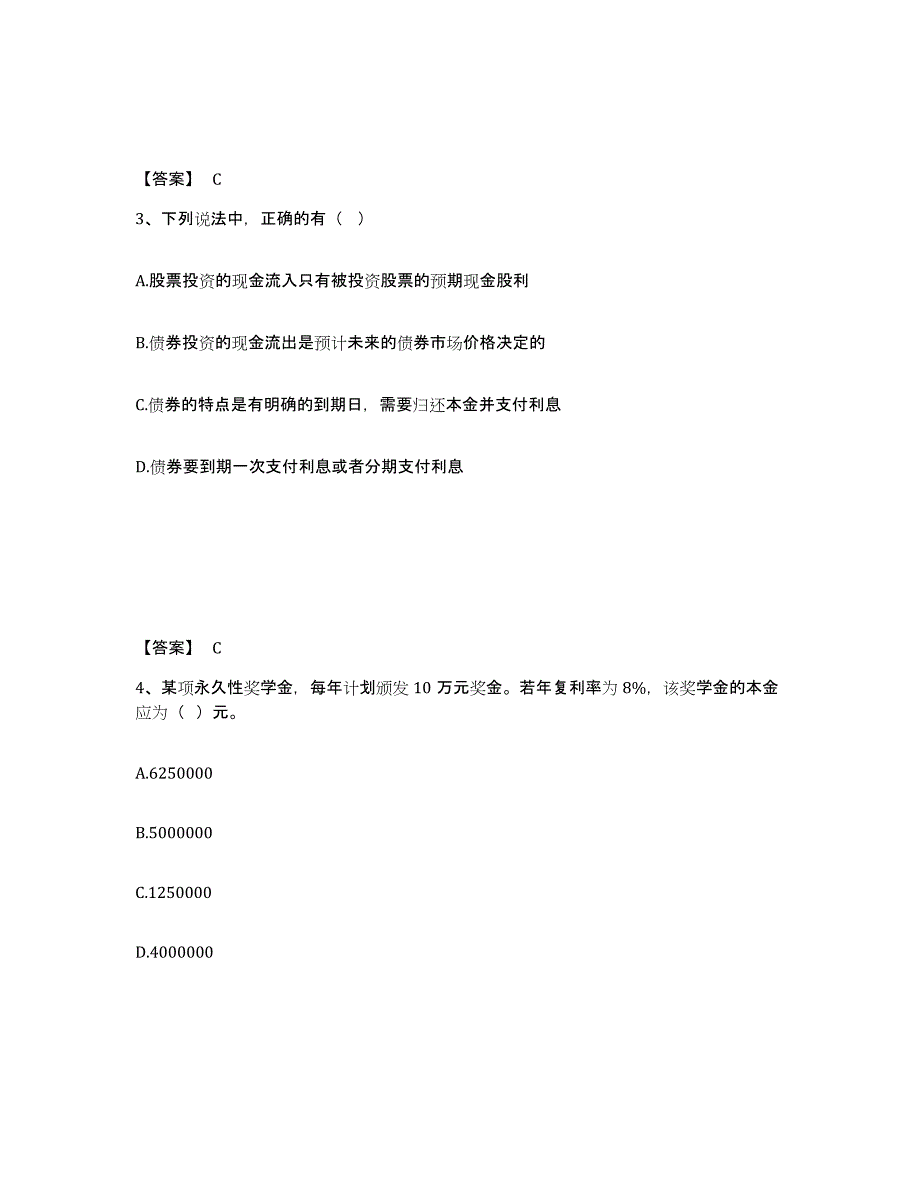 【答案】 C

3、下列说法中，正确的有（ ）

A.股票投资的现金流入只有被投资股票的预期现金股利

B.债券投资的现金流出是预计未来的债券市场价格决定的

C.债券的特点是有明确的到期日，需要归还本金并支付利息

D.债券要到期一次支付利息或者分期支付利息

【答案】 C

4、某项永久性奖学金，每年计划颁发 10 万元奖金。若年复利率为 8%，该奖学金的本金应为（ ）元。

A.6250000

B.5000000

C.1250000

D.4000000